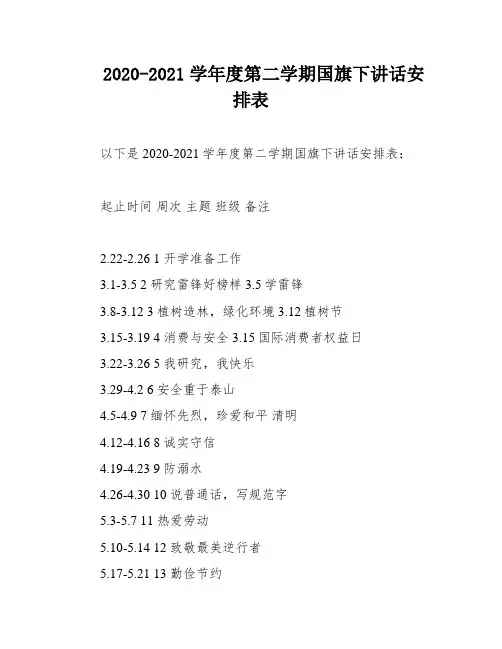 2020-2021 学年度第二学期国旗下讲话安排表

以下是 2020-2021 学年度第二学期国旗下讲话安排表：

起止时间 周次 主题 班级 备注

2.22-2.26 1 开学准备工作

3.1-3.5 2 研究雷锋好榜样 3.5 学雷锋

3.8-3.12 3 植树造林，绿化环境 3.12 植树节

3.15-3.19 4 消费与安全 3.15 国际消费者权益日

3.22-3.26 5 我研究，我快乐

3.29-4.2 6 安全重于泰山

4.5-4.9 7 缅怀先烈，珍爱和平 清明

4.12-4.16 8 诚实守信

4.19-4.23 9 防溺水

4.26-4.30 10 说普通话，写规范字

5.3-5.7 11 热爱劳动

5.10-5.14 12 致敬最美逆行者

5.17-5.21 13 勤俭节约